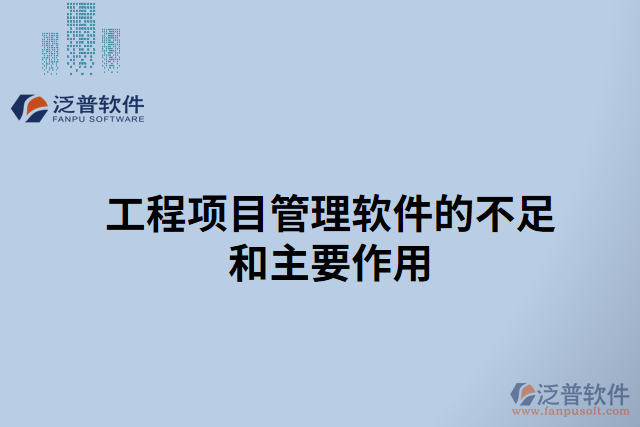 泛普软件
FANPU SOFTWARE

工程项目管理软件的不足和主要作用

泛普软件
www.fanpusoft.com